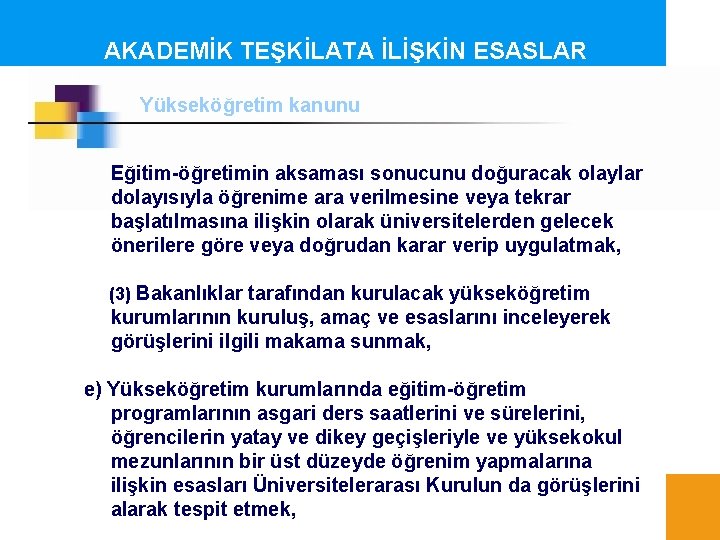 AKADEMİK TEŞKİLATA İLİŞKİN ESASLAR

Yükseköğretim kanunu

Eğitim-öğretimin aksaması sonucunu doğuracak olaylar dolayısıyla öğrenime ara verilmesine veya tekrar başlatılmasına ilişkin olarak üniversitelerden gelecek önerilere göre veya doğrudan karar verip uygulatmak,

(3) Bakanlıklar tarafından kurulacak yükseköğretim kurumlarının kuruluş, amaç ve esaslarını inceleyerek görüşlerini ilgili makama sunmak,

e) Yükseköğretim kurumlarında eğitim-öğretim programlarının asgari ders saatlerini ve sürelerini, öğrencilerin yatay ve dikey geçişleriyle ve yüksekokul mezunlarının bir üst düzeyde öğrenim yapmalarına ilişkin esasları Üniversitelerarası Kurulun da görüşlerini alarak tespit etmek,